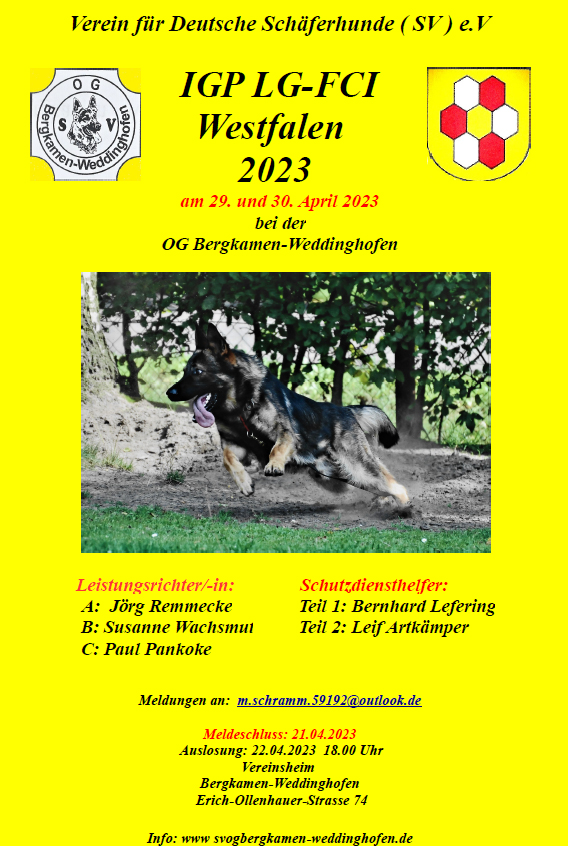 Verein für Deutsche Schäferhunde ( SV ) e.V

OG
S V
Bergkamen-Weddinghofen

IGP LG-FCI
Westfalen
2023

am 29. und 30. April 2023
bei der
OG Bergkamen-Weddinghofen

Leistungsrichter/-in:
A: Jörg Remmecke
B: Susanne Wachsmut
C: Paul Pankoke

Schutzdiensthelfer:
Teil 1: Bernhard Lefering
Teil 2: Leif Artkämper

Meldungen an: m.schramm.59192@outlook.de

Meldeschluss: 21.04.2023
Auslosung: 22.04.2023 18.00 Uhr
Vereinsheim
Bergkamen-Weddinghofen
Erich-Ollenhauer-Strasse 74

Info: www svogbergkamen-weddinghofen.de